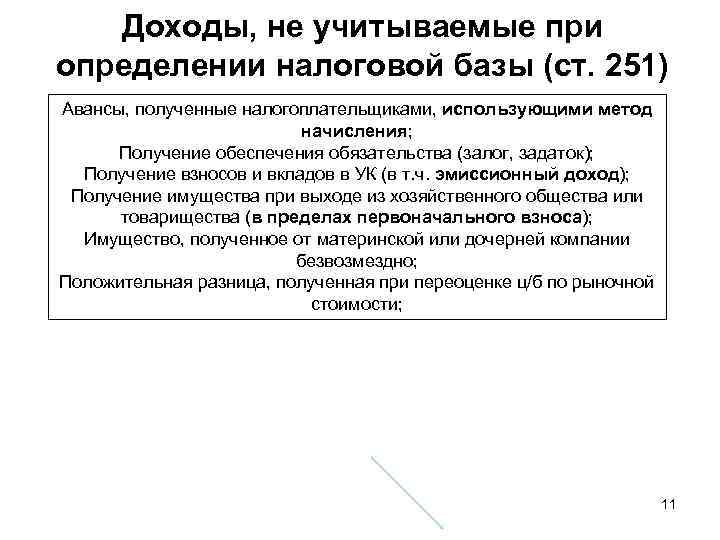 Доходы, не учитываемые при определении налоговой базы (ст. 251)

Авансы, полученные налогоплательщиками, использующими метод начисления;
Получение обеспечения обязательства (залог, задаток);
Получение взносов и вкладов в УК (в т.ч. эмиссионный доход);
Получение имущества при выходе из хозяйственного общества или товарищества (в пределах первоначального взноса);
Имущество, полученное от материнской или дочерней компании безвозмездно;
Положительная разница, полученная при переоценке ц/б по рыночной стоимости;

11